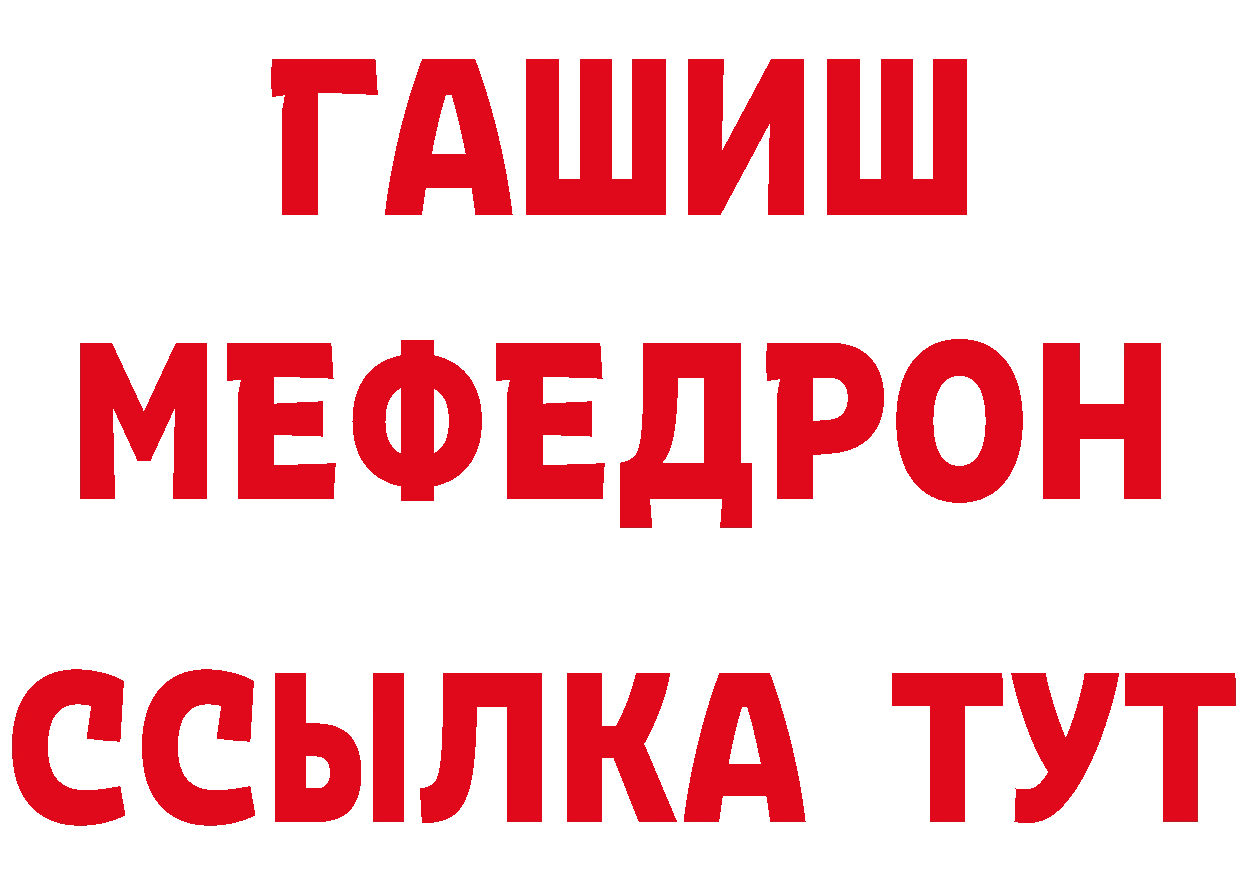 ГАШИШ
МЕФЕДРОН
ССЫЛКА ТУТ